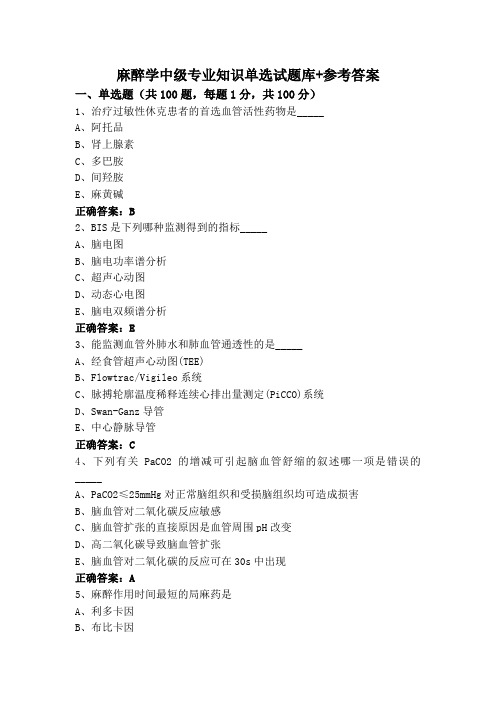 麻醉学中级专业知识单选试题库+参考答案

一、单选题（共 100 题，每题 1 分，共 100 分）

1、治疗过敏性休克患者的首选血管活性药物是_____

A、阿托品

B、肾上腺素

C、多巴胺

D、间羟胺

E、麻黄碱

正确答案：B

2、BIS 是下列哪种监测得到的指标_____

A、脑电图

B、脑电功率谱分析

C、超声心动图

D、动态心电图

E、脑电双频谱分析

正确答案：E

3、能监测血管外肺水和肺血管通透性的是_____

A、经食管超声心动图(TEE)

B、Flowtrac/Vigileo 系统

C、脉搏轮廓温度稀释连续心排出量测定(PiCCO)系统

D、Swan-Ganz 导管

E、中心静脉导管

正确答案：C

4、下列有关 PaCO2 的增减可引起脑血管舒缩的叙述哪一项是错误的_____

A、PaCO2≤25mmHg 对正常脑组织和受损脑组织均可造成损害

B、脑血管对二氧化碳反应敏感

C、脑血管扩张的直接原因是血管周围 pH 改变

D、高二氧化碳导致脑血管扩张

E、脑血管对二氧化碳的反应可在 30s 中出现

正确答案：A

5、麻醉作用时间最短的局麻药是

A、利多卡因

B、布比卡因